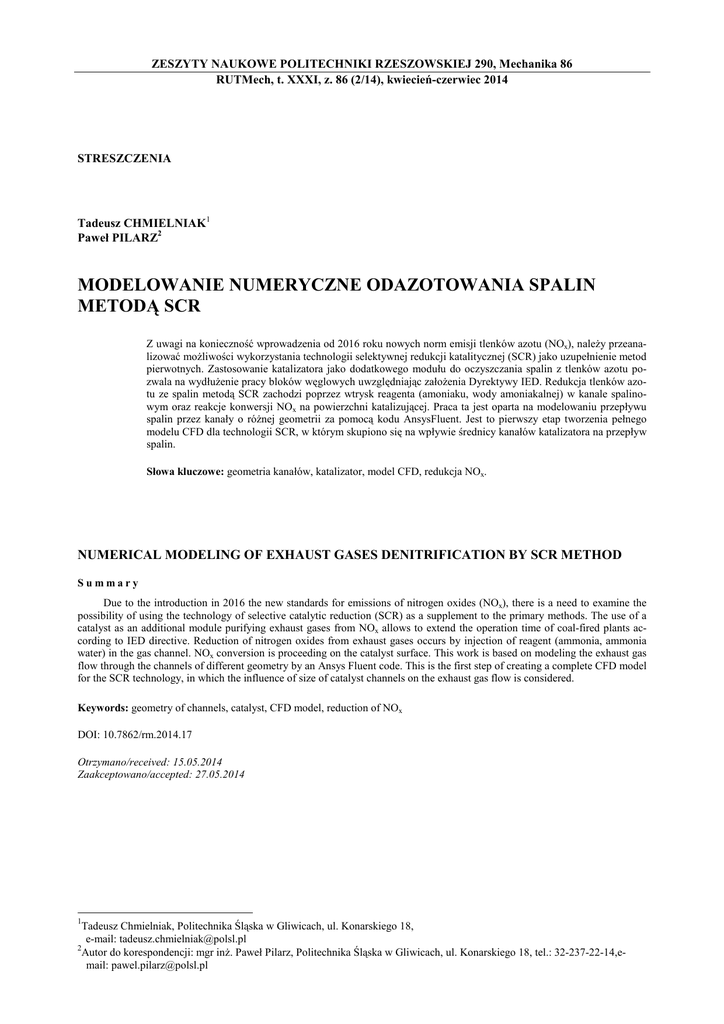 ZESZYTY NAUKOWE POLITECHNIKI RZESZOWSKIEJ 290, Mechanika 86
RUTMech, t. XXXI, z. 86 (2/14), kwiecień-czerwiec 2014

STRESZCZENIA

Tadeusz CHMIELNIAK$^1$
Paweł PILARZ$^2$

MODELOWANIE NUMERYCZNE ODAZOTOWANIA SPALIN METODĄ SCR

Z uwagi na konieczność wprowadzenia od 2016 roku nowych norm emisji tlenków azotu ($NO_x$), należy przeanalizować możliwości wykorzystania technologii selektywnej redukcji katalitycznej (SCR) jako uzupełnienie metod pierwotnych. Zastosowanie katalizatora jako dodatkowego modułu do oczyszczania spalin z tlenków azotu pozwala na wydłużenie pracy bloków węglowych uwzględniając założenia Dyrektywy IED. Redukcja tlenków azotu ze spalin metodą SCR zachodzi poprzez wtrysk reagenta (amoniaku, wody amoniakalnej) w kanale spalinowym oraz reakcje konwersji $NO_x$ na powierzchni katalizującej. Praca ta jest oparta na modelowaniu przepływu spalin przez kanały o różnej geometrii za pomocą kodu AnsysFluent. Jest to pierwszy etap tworzenia pełnego modelu CFD dla technologii SCR, w którym skupiono się na wpływie średnicy kanałów katalizatora na przepływ spalin.

Słowa kluczowe: geometria kanałów, katalizator, model CFD, redukcja $NO_x$.

NUMERICAL MODELING OF EXHAUST GASES DENITRIFICATION BY SCR METHOD

Summary

Due to the introduction in 2016 the new standards for emissions of nitrogen oxides ($NO_x$), there is a need to examine the possibility of using the technology of selective catalytic reduction (SCR) as a supplement to the primary methods. The use of a catalyst as an additional module purifying exhaust gases from $NO_x$ allows to extend the operation time of coal-fired plants according to IED directive. Reduction of nitrogen oxides from exhaust gases occurs by injection of reagent (ammonia, ammonia water) in the gas channel. $NO_x$ conversion is proceeding on the catalyst surface. This work is based on modeling the exhaust gas flow through the channels of different geometry by an Ansys Fluent code. This is the first step of creating a complete CFD model for the SCR technology, in which the influence of size of catalyst channels on the exhaust gas flow is considered.

Keywords: geometry of channels, catalyst, CFD model, reduction of $NO_x$

DOI: 10.7862/rm.2014.17

Otrzymano/received: 15.05.2014
Zaakceptowano/accepted: 27.05.2014

$^1$Tadeusz Chmielniak, Politechnika Śląska w Gliwicach, ul. Konarskiego 18, e-mail: tadeusz.chmielniak@polsl.pl
$^2$Autor do korespondencji: mgr inż. Paweł Pilarz, Politechnika Śląska w Gliwicach, ul. Konarskiego 18, tel.: 32-237-22-14,e-mail: pawel.pilarz@polsl.pl